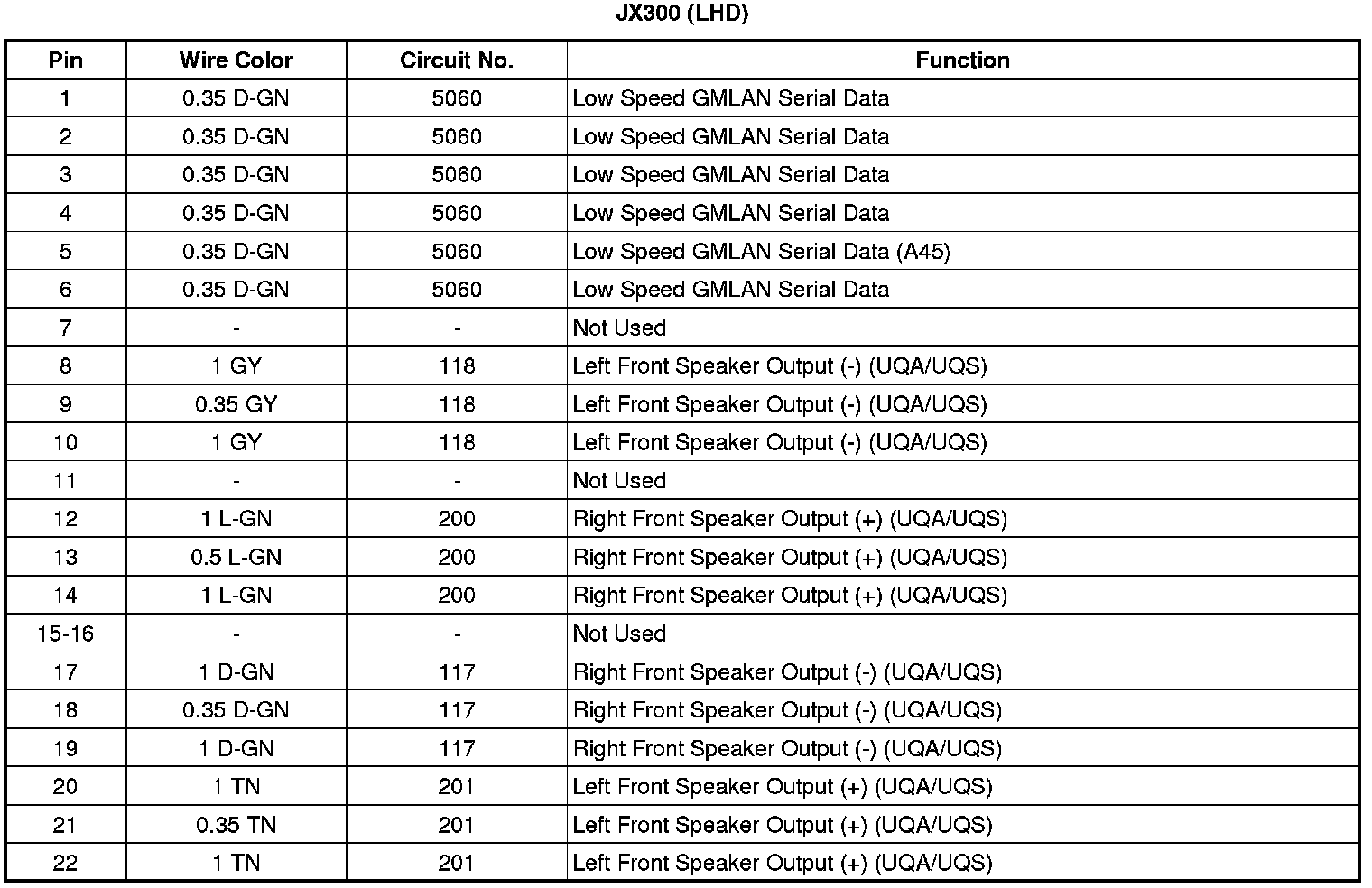 JX300 (LHD)

| Pin | Wire Color | Circuit No. | Function |
|---|---|---|---|
| 1 | 0.35 D-GN | 5060 | Low Speed GMLAN Serial Data |
| 2 | 0.35 D-GN | 5060 | Low Speed GMLAN Serial Data |
| 3 | 0.35 D-GN | 5060 | Low Speed GMLAN Serial Data |
| 4 | 0.35 D-GN | 5060 | Low Speed GMLAN Serial Data |
| 5 | 0.35 D-GN | 5060 | Low Speed GMLAN Serial Data (A45) |
| 6 | 0.35 D-GN | 5060 | Low Speed GMLAN Serial Data |
| 7 | - | - | Not Used |
| 8 | 1 GY | 118 | Left Front Speaker Output (-) (UQA/UQS) |
| 9 | 0.35 GY | 118 | Left Front Speaker Output (-) (UQA/UQS) |
| 10 | 1 GY | 118 | Left Front Speaker Output (-) (UQA/UQS) |
| 11 | - | - | Not Used |
| 12 | 1 L-GN | 200 | Right Front Speaker Output (+) (UQA/UQS) |
| 13 | 0.5 L-GN | 200 | Right Front Speaker Output (+) (UQA/UQS) |
| 14 | 1 L-GN | 200 | Right Front Speaker Output (+) (UQA/UQS) |
| 15-16 | - | - | Not Used |
| 17 | 1 D-GN | 117 | Right Front Speaker Output (-) (UQA/UQS) |
| 18 | 0.35 D-GN | 117 | Right Front Speaker Output (-) (UQA/UQS) |
| 19 | 1 D-GN | 117 | Right Front Speaker Output (-) (UQA/UQS) |
| 20 | 1 TN | 201 | Left Front Speaker Output (+) (UQA/UQS) |
| 21 | 0.35 TN | 201 | Left Front Speaker Output (+) (UQA/UQS) |
| 22 | 1 TN | 201 | Left Front Speaker Output (+) (UQA/UQS) |